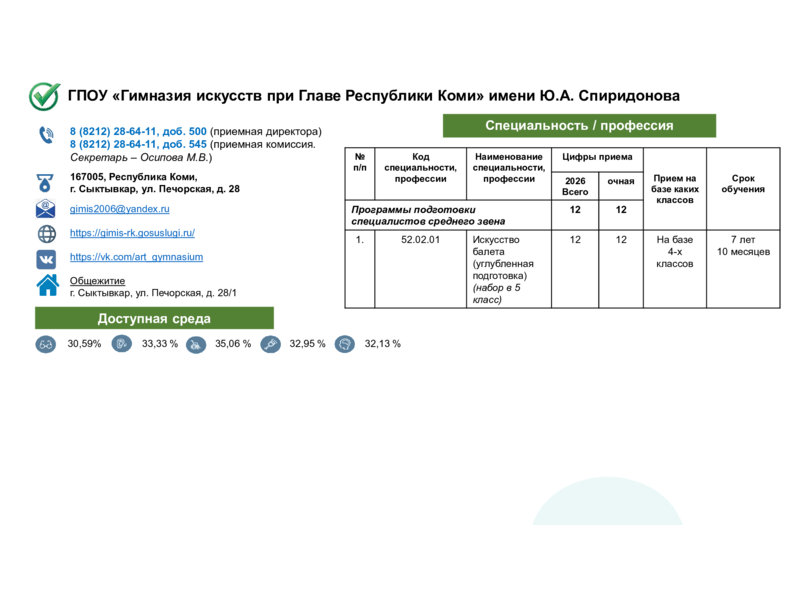 ГПОУ «Гимназия искусств при Главе Республики Коми» имени Ю.А. Спиридонова

8 (8212) 28-64-11, доб. 500 (приемная директора)
8 (8212) 28-64-11, доб. 545 (приемная комиссия. Секретарь – Осипова М.В.)

167005, Республика Коми, г. Сыктывкар, ул. Печорская, д. 28

gimis2006@yandex.ru

https://gimis-rk.gosuslugi.ru/

https://vk.com/art_gymnasium

Общежитие
г. Сыктывкар, ул. Печорская, д. 28/1

Доступная среда

30,59% 33,33 % 35,06 % 32,95 % 32,13 %

Специальность / профессия

| № п/п | Код специальности, профессии | Наименование специальности, профессии | Цифры приема 2026 Всего | Цифры приема очная | Прием на базе каких классов | Срок обучения |
|---|---|---|---|---|---|---|
| Программы подготовки специалистов среднего звена | | | 12 | 12 | | |
| 1. | 52.02.01 | Искусство балета (углубленная подготовка) (набор в 5 класс) | 12 | 12 | На базе 4-х классов | 7 лет 10 месяцев |